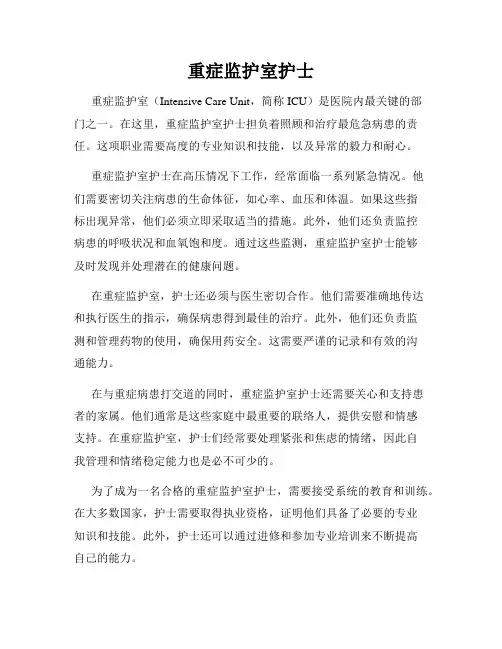 重症监护室护士

重症监护室（Intensive Care Unit，简称 ICU）是医院内最关键的部门之一。在这里，重症监护室护士担负着照顾和治疗最危急病患的责任。这项职业需要高度的专业知识和技能，以及异常的毅力和耐心。

重症监护室护士在高压情况下工作，经常面临一系列紧急情况。他们需要密切关注病患的生命体征，如心率、血压和体温。如果这些指标出现异常，他们必须立即采取适当的措施。此外，他们还负责监控病患的呼吸状况和血氧饱和度。通过这些监测，重症监护室护士能够及时发现并处理潜在的健康问题。

在重症监护室，护士还必须与医生密切合作。他们需要准确地传达和执行医生的指示，确保病患得到最佳的治疗。此外，他们还负责监测和管理药物的使用，确保用药安全。这需要严谨的记录和有效的沟通能力。

在与重症病患打交道的同时，重症监护室护士还需要关心和支持患者的家属。他们通常是这些家庭中最重要的联络人，提供安慰和情感支持。在重症监护室，护士们经常要处理紧张和焦虑的情绪，因此自我管理和情绪稳定能力也是必不可少的。

为了成为一名合格的重症监护室护士，需要接受系统的教育和训练。在大多数国家，护士需要取得执业资格，证明他们具备了必要的专业知识和技能。此外，护士还可以通过进修和参加专业培训来不断提高自己的能力。